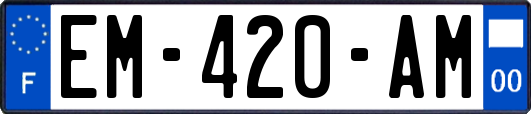 F

EM-420-AM

00